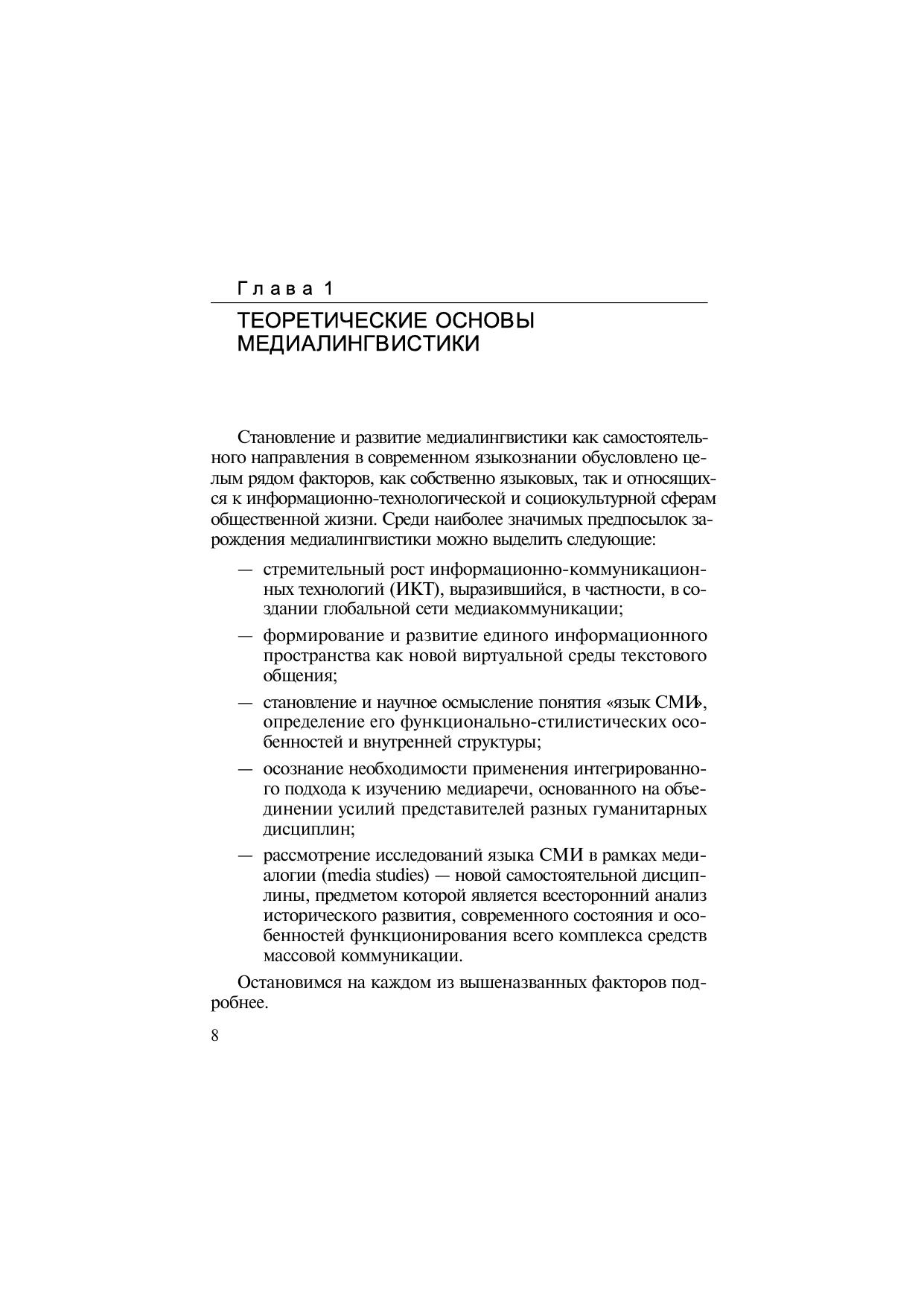 Глава 1

ТЕОРЕТИЧЕСКИЕ ОСНОВЫ МЕДИАЛИНГВИСТИКИ

Становление и развитие медиалингвистики как самостоятельного направления в современном языкознании обусловлено целым рядом факторов, как собственно языковых, так и относящихся к информационно-технологической и социокультурной сферам общественной жизни. Среди наиболее значимых предпосылок зарождения медиалингвистики можно выделить следующие:

— стремительный рост информационно-коммуникационных технологий (ИКТ), выразившийся, в частности, в создании глобальной сети медиакоммуникации;

— формирование и развитие единого информационного пространства как новой виртуальной среды текстового общения;

— становление и научное осмысление понятия «язык СМИ», определение его функционально-стилистических особенностей и внутренней структуры;

— осознание необходимости применения интегрированного подхода к изучению медиаречи, основанного на объединении усилий представителей разных гуманитарных дисциплин;

— рассмотрение исследований языка СМИ в рамках медиалогии (media studies) — новой самостоятельной дисциплины, предметом которой является всесторонний анализ исторического развития, современного состояния и особенностей функционирования всего комплекса средств массовой коммуникации.

Остановимся на каждом из вышеназванных факторов подробнее.

8